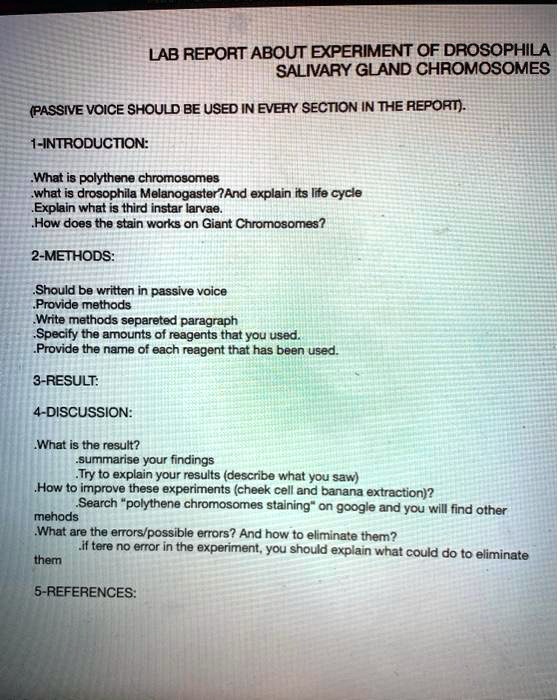 LAB REPORT ABOUT EXPERIMENT OF DROSOPHILA SALIVARY GLAND CHROMOSOMES

(PASSIVE VOICE SHOULD BE USED IN EVERY SECTION IN THE REPORT).

1-INTRODUCTION:

.What is polythene chromosomes
.what is drosophila Melanogaster?And explain its life cycle
.Explain what is third instar larvae.
.How does the stain works on Giant Chromosomes?

2-METHODS:

.Should be written in passive voice
.Provide methods
.Write methods separeted paragraph
.Specify the amounts of reagents that you used.
.Provide the name of each reagent that has been used.

3-RESULT:

4-DISCUSSION:

.What is the result?
.summarise your findings
.Try to explain your results (describe what you saw)
.How to improve these experiments (cheek cell and banana extraction)?
.Search "polythene chromosomes staining" on google and you will find other mehods
.What are the errors/possible errors? And how to eliminate them?
.if tere no error in the experiment, you should explain what could do to eliminate them

5-REFERENCES: